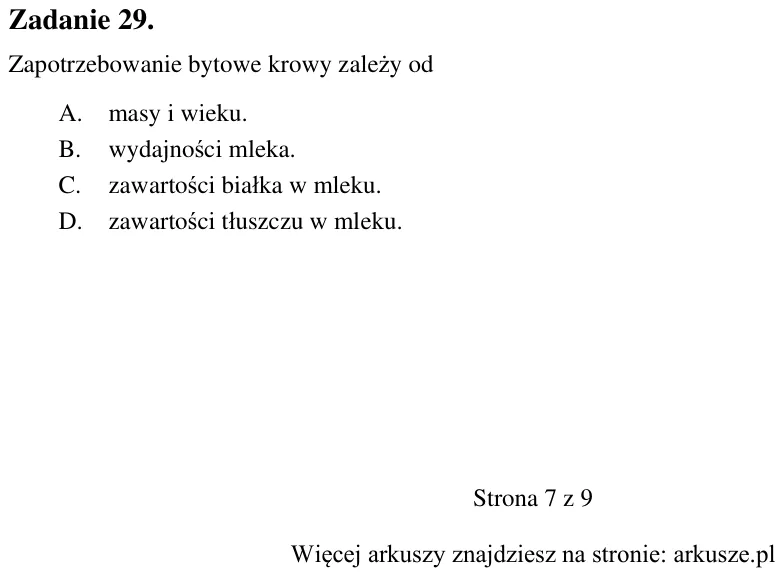 Zadanie 29.

Zapotrzebowanie bytowe krowy zależy od

A. masy i wieku.
B. wydajności mleka.
C. zawartości białka w mleku.
D. zawartości tłuszczu w mleku.

Strona 7 z 9

Więcej arkuszy znajdziesz na stronie: arkusze.pl